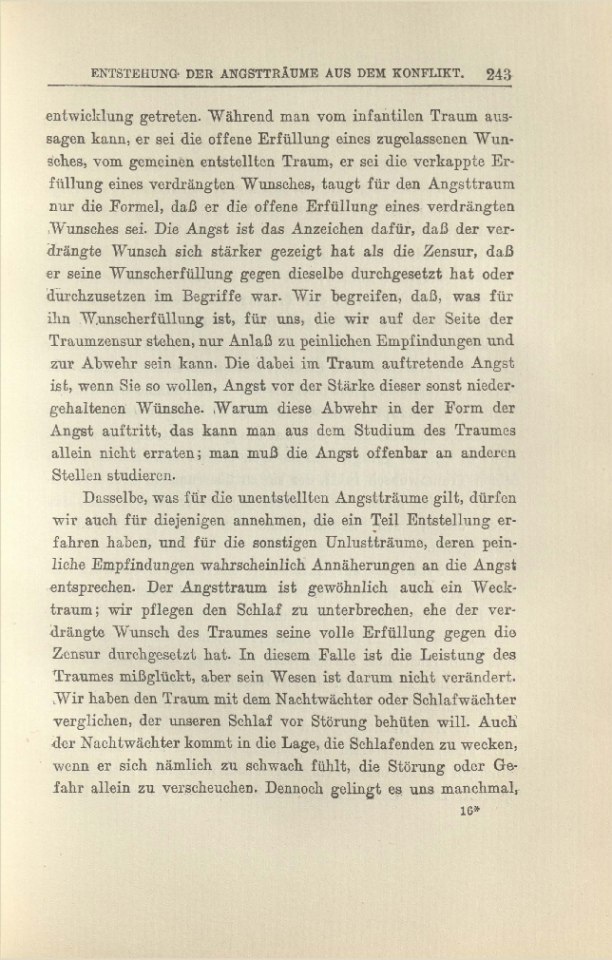 ENTSTEHUNG DER ANGSTTRÄUME AUS DEM KONFLIKT. 243

entwicklung getreten. Während man vom infantilen Traum aussagen kann, er sei die offene Erfüllung eines zugelassenen Wunsches, vom gemeinen entstellten Traum, er sei die verkappte Erfüllung eines verdrängten Wunsches, taugt für den Angsttraum nur die Formel, daß er die offene Erfüllung eines verdrängten Wunsches sei. Die Angst ist das Anzeichen dafür, daß der verdrängte Wunsch sich stärker gezeigt hat als die Zensur, daß er seine Wunscherfüllung gegen dieselbe durchgesetzt hat oder durchzusetzen im Begriffe war. Wir begreifen, daß, was für ihn Wunscherfüllung ist, für uns, die wir auf der Seite der Traumzensur stehen, nur Anlaß zu peinlichen Empfindungen und zur Abwehr sein kann. Die dabei im Traum auftretende Angst ist, wenn Sie so wollen, Angst vor der Stärke dieser sonst niedergehaltenen Wünsche. Warum diese Abwehr in der Form der Angst auftritt, das kann man aus dem Studium des Traumes allein nicht erraten; man muß die Angst offenbar an anderen Stellen studieren.

Dasselbe, was für die unentstellten Angstträume gilt, dürfen wir auch für diejenigen annehmen, die ein Teil Entstellung erfahren haben, und für die sonstigen Unlustträume, deren peinliche Empfindungen wahrscheinlich Annäherungen an die Angst entsprechen. Der Angsttraum ist gewöhnlich auch ein Wecktraum; wir pflegen den Schlaf zu unterbrechen, ehe der verdrängte Wunsch des Traumes seine volle Erfüllung gegen die Zensur durchgesetzt hat. In diesem Falle ist die Leistung des Traumes mißglückt, aber sein Wesen ist darum nicht verändert. Wir haben den Traum mit dem Nachtwächter oder Schlafwächter verglichen, der unseren Schlaf vor Störung behüten will. Auch der Nachtwächter kommt in die Lage, die Schlafenden zu wecken, wenn er sich nämlich zu schwach fühlt, die Störung oder Gefahr allein zu verscheuchen. Dennoch gelingt es uns manchmal,

16*